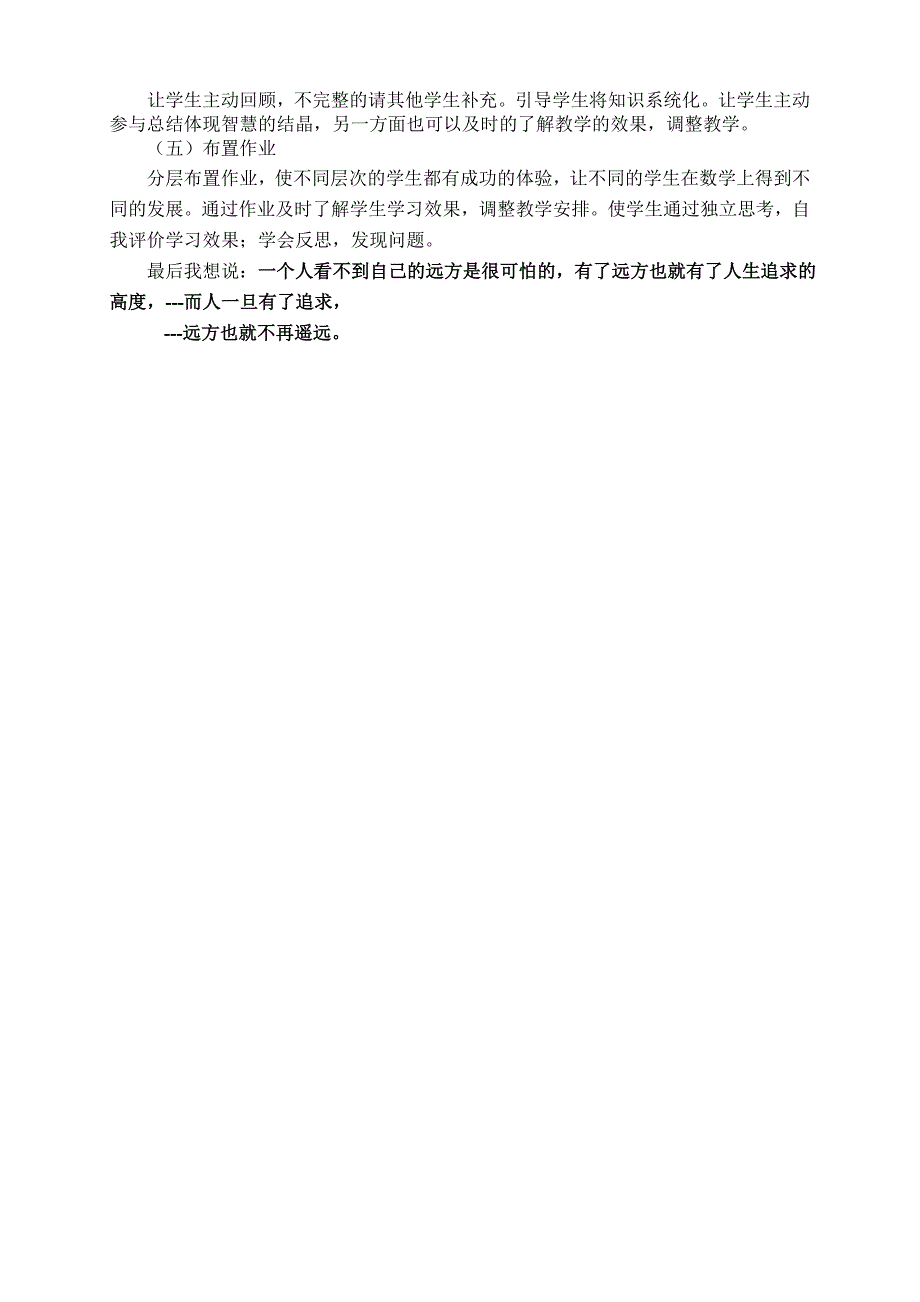 让学生主动回顾，不完整的请其他学生补充。引导学生将知识系统化。让学生主动参与总结体现智慧的结晶，另一方面也可以及时的了解教学的效果，调整教学。

（五）布置作业

分层布置作业，使不同层次的学生都有成功的体验，让不同的学生在数学上得到不同的发展。通过作业及时了解学生学习效果，调整教学安排。使学生通过独立思考，自我评价学习效果；学会反思，发现问题。

最后我想说：一个人看不到自己的远方是很可怕的，有了远方也就有了人生追求的高度，---而人一旦有了追求，

---远方也就不再遥远。